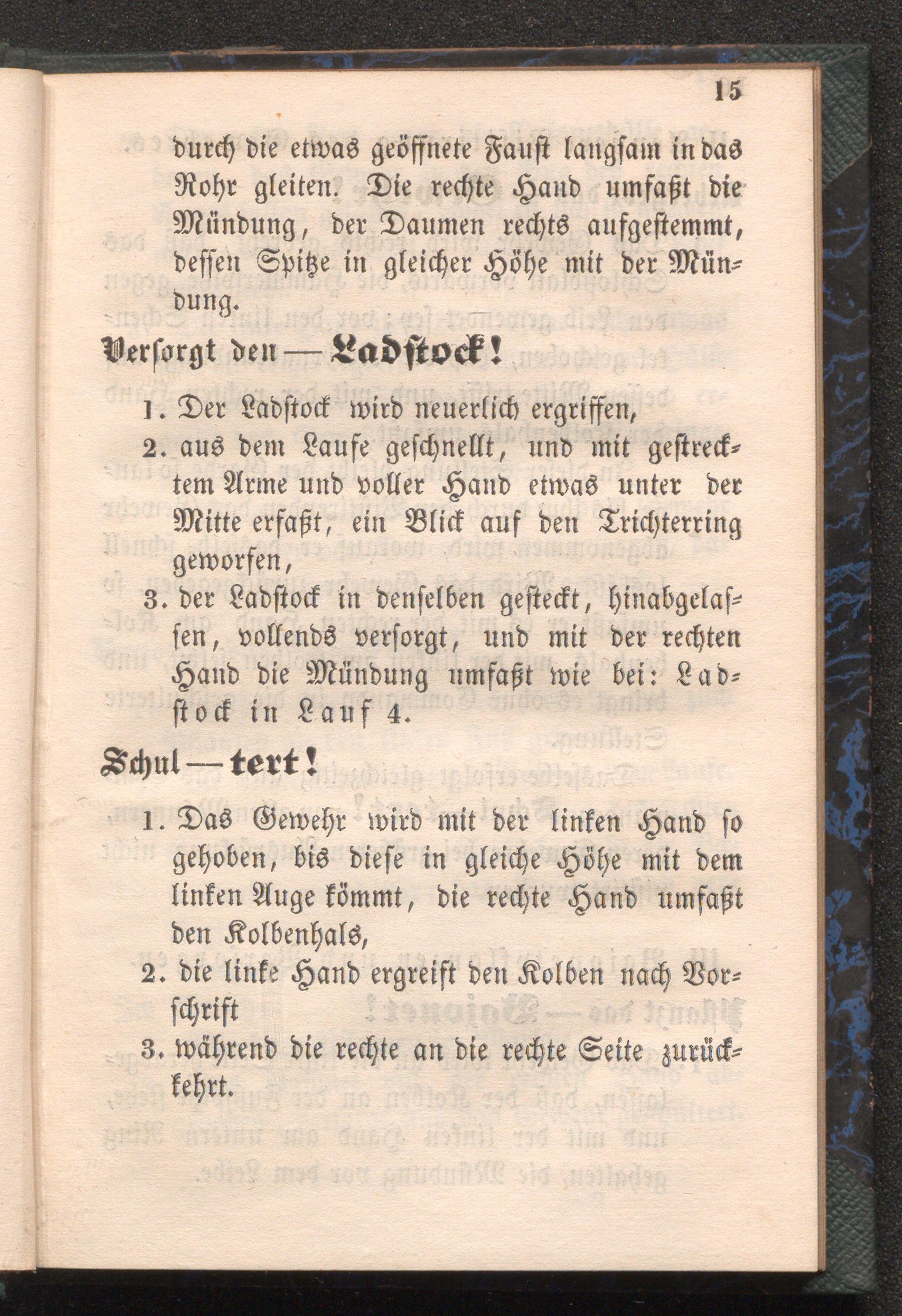 15

durch die etwas geöffnete Faust langsam in das Rohr gleiten. Die rechte Hand umfaßt die Mündung, der Daumen rechts aufgestemmt, dessen Spitze in gleicher Höhe mit der Mündung.

Versorgt den — Ladstock!

1. Der Ladstock wird neuerlich ergriffen,
2. aus dem Laufe geschnellt, und mit gestrecktem Arme und voller Hand etwas unter der Mitte erfaßt, ein Blick auf den Trichterring geworfen,
3. der Ladstock in denselben gesteckt, hinabgelassen, vollends versorgt, und mit der rechten Hand die Mündung umfaßt wie bei: Ladstock in Lauf 4.

Schul — tert!

1. Das Gewehr wird mit der linken Hand so gehoben, bis diese in gleiche Höhe mit dem linken Auge kömmt, die rechte Hand umfaßt den Kolbenhals,
2. die linke Hand ergreift den Kolben nach Vorschrift
3. während die rechte an die rechte Seite zurückkehrt.